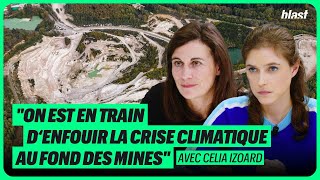 blast

"ON EST EN TRAIN D'ENFOUIR LA CRISE CLIMATIQUE AU FOND DES MINES"

AVEC CELIA IZOARD